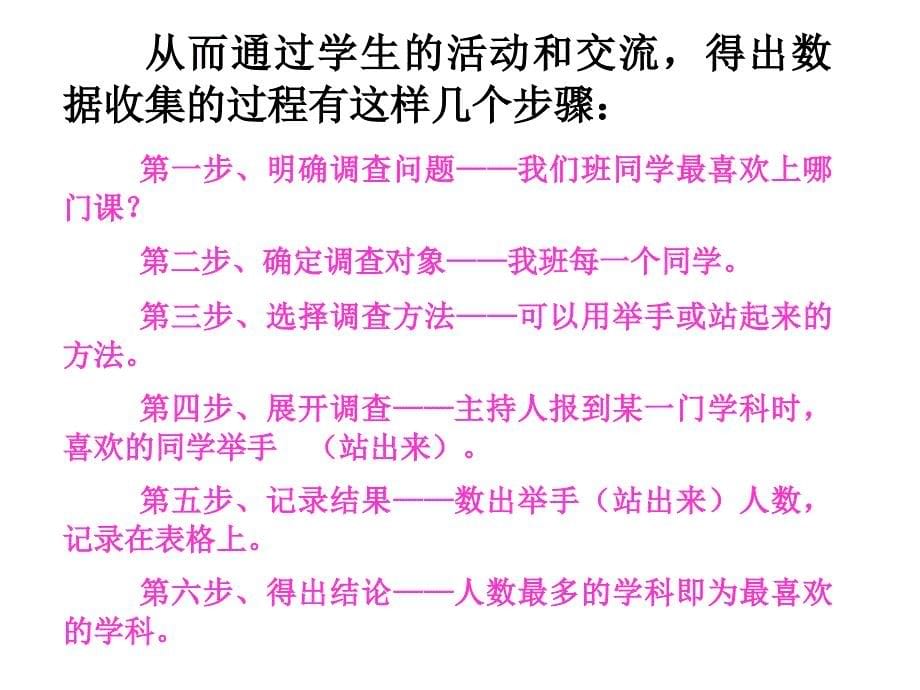 从而通过学生的活动和交流，得出数据收集的过程有这样几个步骤：

第一步、明确调查问题——我们班同学最喜欢上哪门课？

第二步、确定调查对象——我班每一个同学。

第三步、选择调查方法——可以用举手或站起来的方法。

第四步、展开调查——主持人报到某一门学科时，喜欢的同学举手 （站出来）。

第五步、记录结果——数出举手（站出来）人数，记录在表格上。

第六步、得出结论——人数最多的学科即为最喜欢的学科。